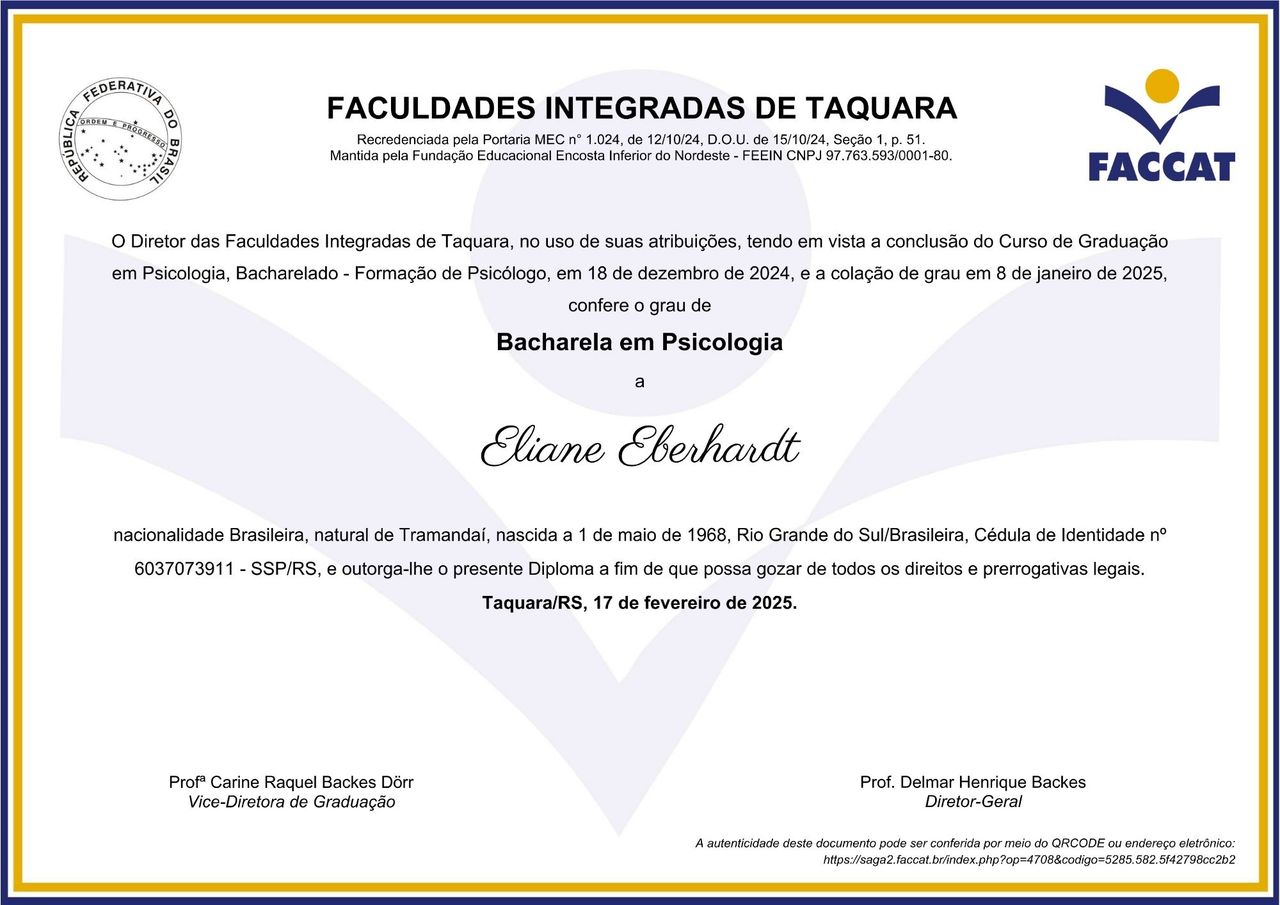 REPÚBLICA FEDERATIVA DO BRASIL
ORDEM E PROGRESSO

FACULDADES INTEGRADAS DE TAQUARA
Recredenciada pela Portaria MEC n° 1.024, de 12/10/24, D.O.U. de 15/10/24, Seção 1, p. 51.
Mantida pela Fundação Educacional Encosta Inferior do Nordeste - FEEIN CNPJ 97.763.593/0001-80.

FACCAT

O Diretor das Faculdades Integradas de Taquara, no uso de suas atribuições, tendo em vista a conclusão do Curso de Graduação em Psicologia, Bacharelado - Formação de Psicólogo, em 18 de dezembro de 2024, e a colação de grau em 8 de janeiro de 2025, confere o grau de

Bacharela em Psicologia

a

Eliane Eberhardt

nacionalidade Brasileira, natural de Tramandaí, nascida a 1 de maio de 1968, Rio Grande do Sul/Brasileira, Cédula de Identidade nº 6037073911 - SSP/RS, e outorga-lhe o presente Diploma a fim de que possa gozar de todos os direitos e prerrogativas legais.

Taquara/RS, 17 de fevereiro de 2025.

Profª Carine Raquel Backes Dörr
Vice-Diretora de Graduação

Prof. Delmar Henrique Backes
Diretor-Geral

A autenticidade deste documento pode ser conferida por meio do QRCODE ou endereço eletrônico:
https://saga2.faccat.br/index.php?op=4708&codigo=5285.582.5f42798cc2b2